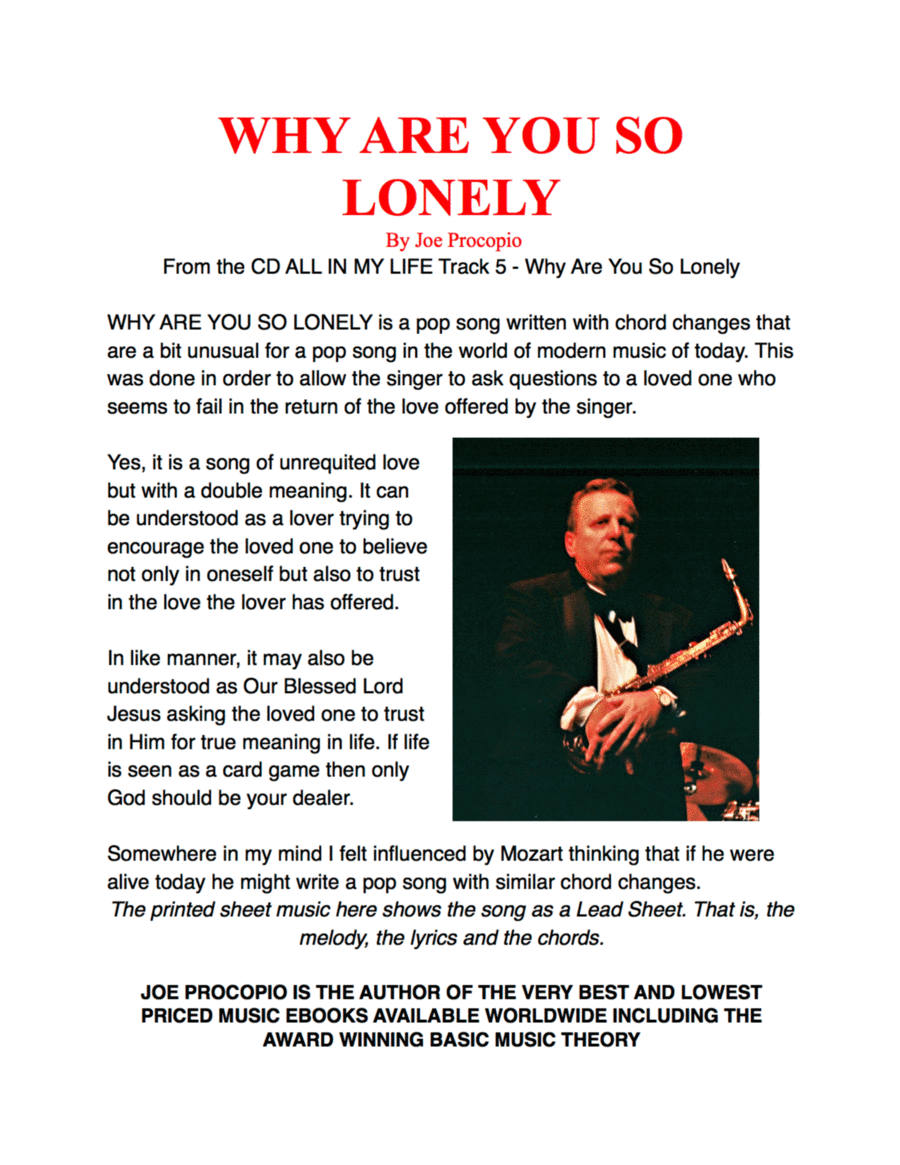 WHY ARE YOU SO LONELY

By Joe Procopio

From the CD ALL IN MY LIFE Track 5 - Why Are You So Lonely

WHY ARE YOU SO LONELY is a pop song written with chord changes that are a bit unusual for a pop song in the world of modern music of today. This was done in order to allow the singer to ask questions to a loved one who seems to fail in the return of the love offered by the singer.

Yes, it is a song of unrequited love but with a double meaning. It can be understood as a lover trying to encourage the loved one to believe not only in oneself but also to trust in the love the lover has offered.

In like manner, it may also be understood as Our Blessed Lord Jesus asking the loved one to trust in Him for true meaning in life. If life is seen as a card game then only God should be your dealer.

Somewhere in my mind I felt influenced by Mozart thinking that if he were alive today he might write a pop song with similar chord changes.

The printed sheet music here shows the song as a Lead Sheet. That is, the melody, the lyrics and the chords.

JOE PROCOPIO IS THE AUTHOR OF THE VERY BEST AND LOWEST PRICED MUSIC EBOOKS AVAILABLE WORLDWIDE INCLUDING THE AWARD WINNING BASIC MUSIC THEORY